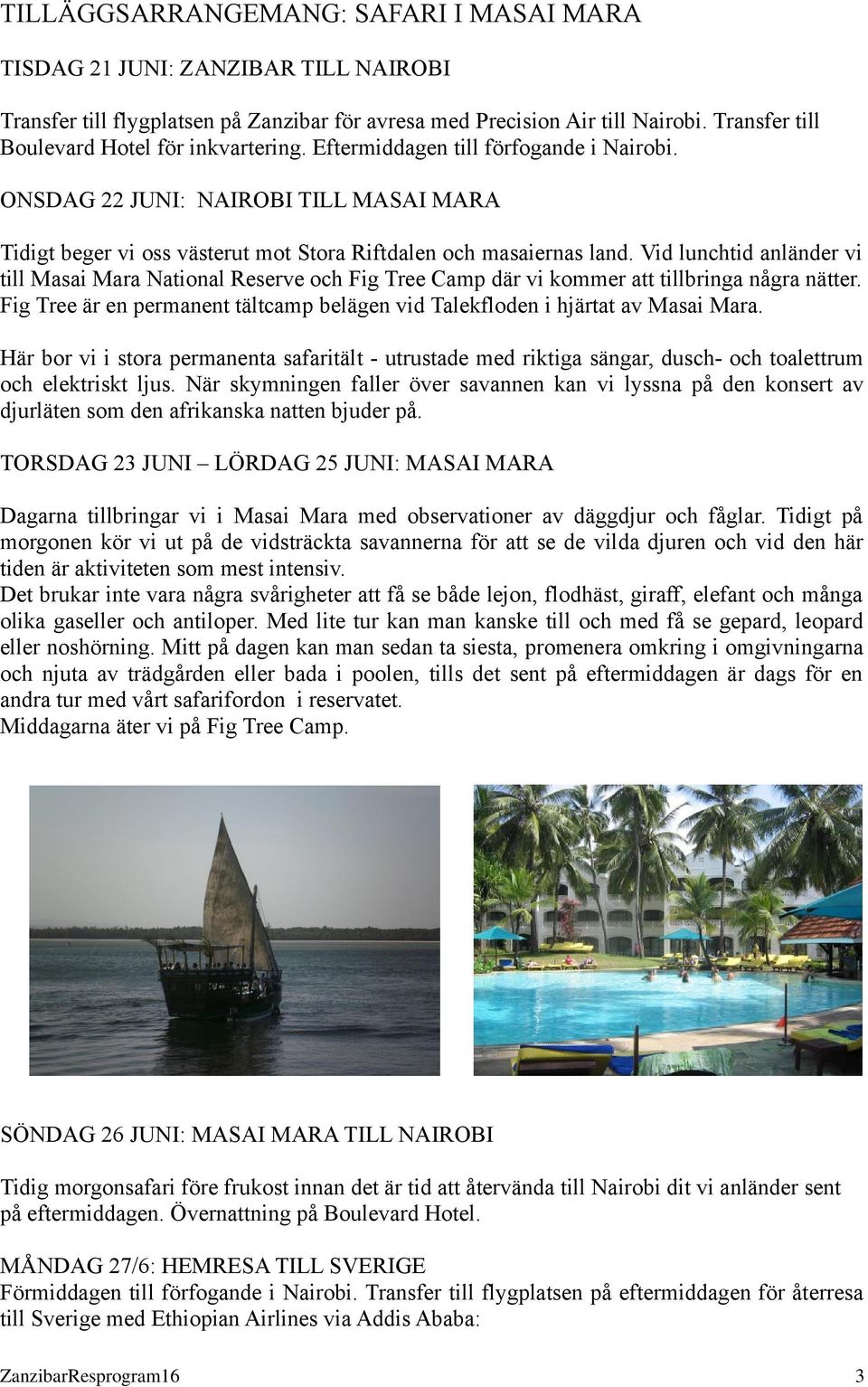 TILLÄGGSARRANGEMANG: SAFARI I MASAI MARA

TISDAG 21 JUNI: ZANZIBAR TILL NAIROBI

Transfer till flygplatsen på Zanzibar för avresa med Precision Air till Nairobi. Transfer till Boulevard Hotel för inkvartering. Eftermiddagen till förfogande i Nairobi.

ONSDAG 22 JUNI: NAIROBI TILL MASAI MARA

Tidigt beger vi oss västerut mot Stora Riftdalen och masaiernas land. Vid lunchtid anländer vi till Masai Mara National Reserve och Fig Tree Camp där vi kommer att tillbringa några nätter. Fig Tree är en permanent tältcamp belägen vid Talekfloden i hjärtat av Masai Mara.

Här bor vi i stora permanenta safaritält - utrustade med riktiga sängar, dusch- och toalettrum och elektriskt ljus. När skymningen faller över savannen kan vi lyssna på den konsert av djurläten som den afrikanska natten bjuder på.

TORSDAG 23 JUNI – LÖRDAG 25 JUNI: MASAI MARA

Dagarna tillbringar vi i Masai Mara med observationer av däggdjur och fåglar. Tidigt på morgonen kör vi ut på de vidsträckta savannerna för att se de vilda djuren och vid den här tiden är aktiviteten som mest intensiv.
Det brukar inte vara några svårigheter att få se både lejon, flodhäst, giraff, elefant och många olika gaseller och antiloper. Med lite tur kan man kanske till och med få se gepard, leopard eller noshörning. Mitt på dagen kan man sedan ta siesta, promenera omkring i omgivningarna och njuta av trädgården eller bada i poolen, tills det sent på eftermiddagen är dags för en andra tur med vårt safarifordon i reservatet.
Middagarna äter vi på Fig Tree Camp.

SÖNDAG 26 JUNI: MASAI MARA TILL NAIROBI

Tidig morgonsafari före frukost innan det är tid att återvända till Nairobi dit vi anländer sent på eftermiddagen. Övernattning på Boulevard Hotel.

MÅNDAG 27/6: HEMRESA TILL SVERIGE
Förmiddagen till förfogande i Nairobi. Transfer till flygplatsen på eftermiddagen för återresa till Sverige med Ethiopian Airlines via Addis Ababa:

ZanzibarResprogram16 3